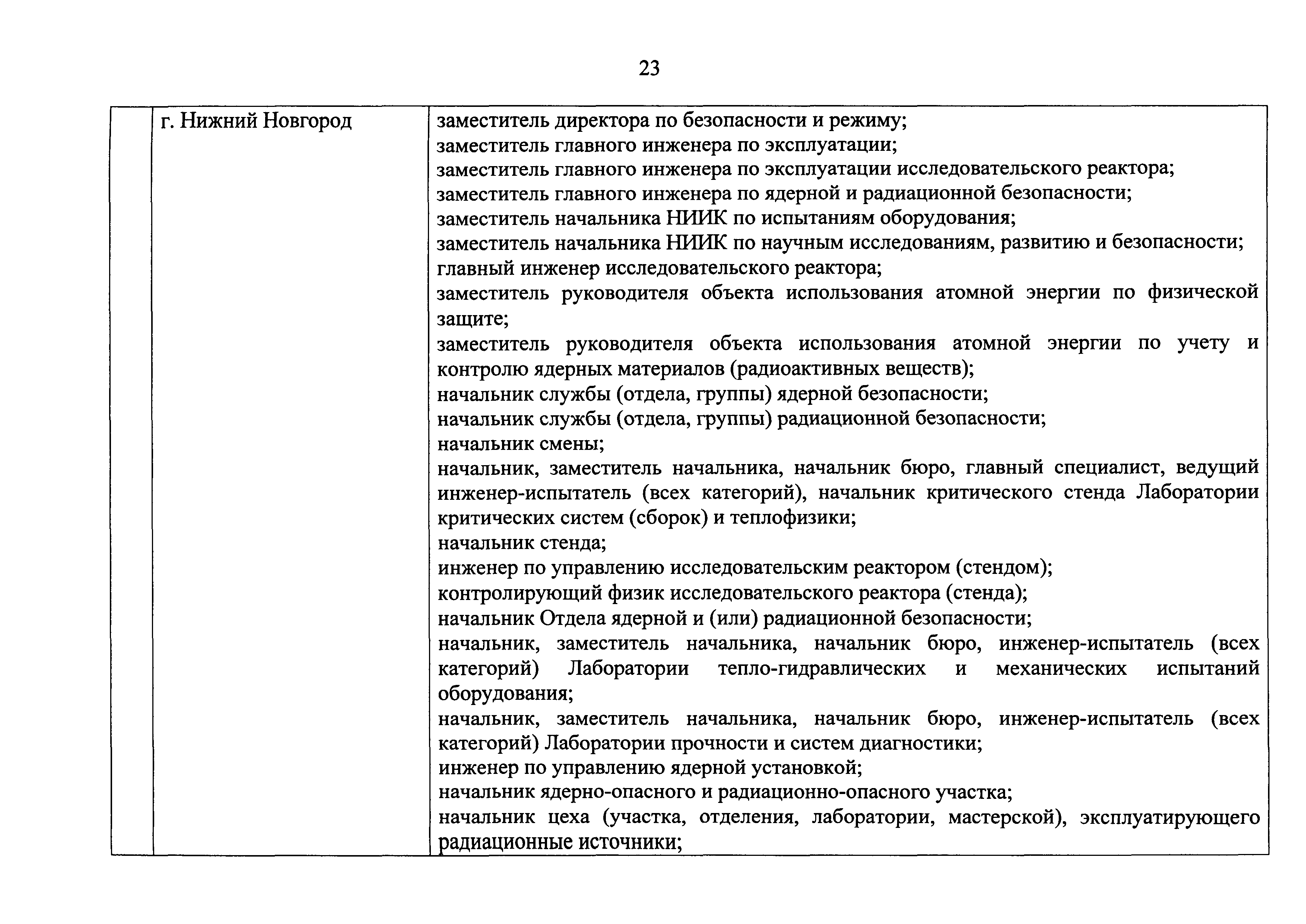 23

| | г. Нижний Новгород | заместитель директора по безопасности и режиму;<br>заместитель главного инженера по эксплуатации;<br>заместитель главного инженера по эксплуатации исследовательского реактора;<br>заместитель главного инженера по ядерной и радиационной безопасности;<br>заместитель начальника НИИК по испытаниям оборудования;<br>заместитель начальника НИИК по научным исследованиям, развитию и безопасности;<br>главный инженер исследовательского реактора;<br>заместитель руководителя объекта использования атомной энергии по физической защите;<br>заместитель руководителя объекта использования атомной энергии по учету и контролю ядерных материалов (радиоактивных веществ);<br>начальник службы (отдела, группы) ядерной безопасности;<br>начальник службы (отдела, группы) радиационной безопасности;<br>начальник смены;<br>начальник, заместитель начальника, начальник бюро, главный специалист, ведущий инженер-испытатель (всех категорий), начальник критического стенда Лаборатории критических систем (сборок) и теплофизики;<br>начальник стенда;<br>инженер по управлению исследовательским реактором (стендом);<br>контролирующий физик исследовательского реактора (стенда);<br>начальник Отдела ядерной и (или) радиационной безопасности;<br>начальник, заместитель начальника, начальник бюро, инженер-испытатель (всех категорий) Лаборатории тепло-гидравлических и механических испытаний оборудования;<br>начальник, заместитель начальника, начальник бюро, инженер-испытатель (всех категорий) Лаборатории прочности и систем диагностики;<br>инженер по управлению ядерной установкой;<br>начальник ядерно-опасного и радиационно-опасного участка;<br>начальник цеха (участка, отделения, лаборатории, мастерской), эксплуатирующего радиационные источники; |
|---|---|---|